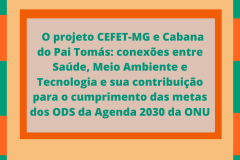 O projeto CEFET-MG e Cabana do Pai Tomás: conexões entre Saúde, Meio Ambiente e Tecnologia e sua contribuição para o cumprimento das metas dos ODS da Agenda 2030 da ONU